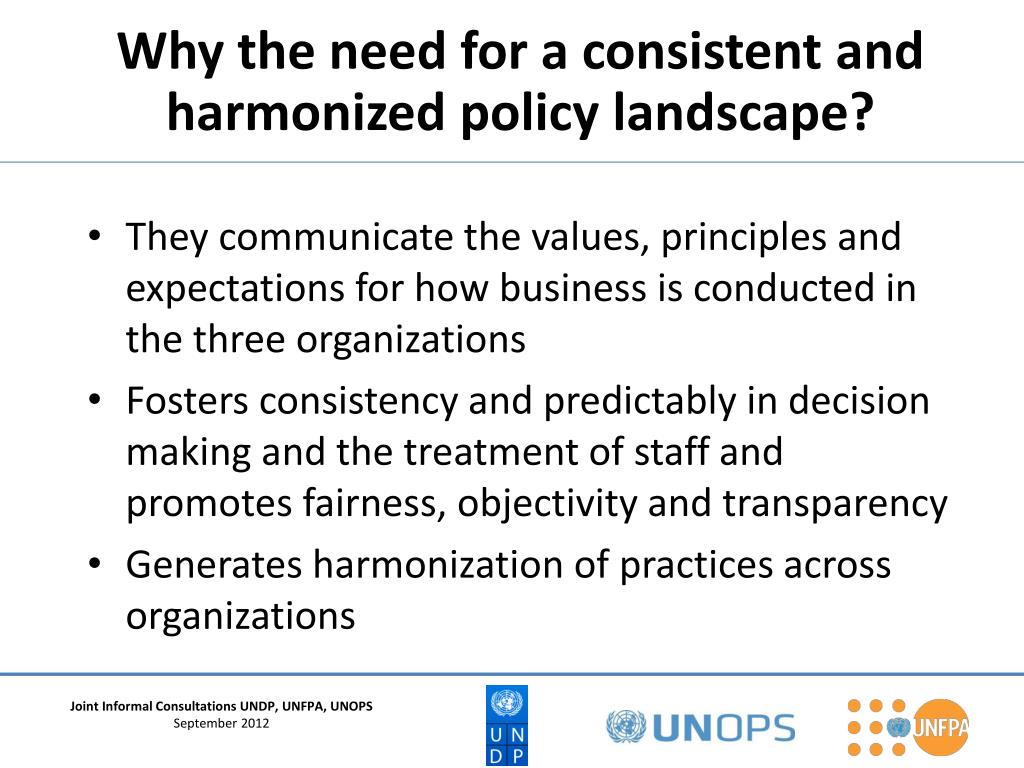 Why the need for a consistent and harmonized policy landscape?

• They communicate the values, principles and expectations for how business is conducted in the three organizations
• Fosters consistency and predictably in decision making and the treatment of staff and promotes fairness, objectivity and transparency
• Generates harmonization of practices across organizations

Joint Informal Consultations UNDP, UNFPA, UNOPS
September 2012

U N
D P

UNOPS

UNFPA